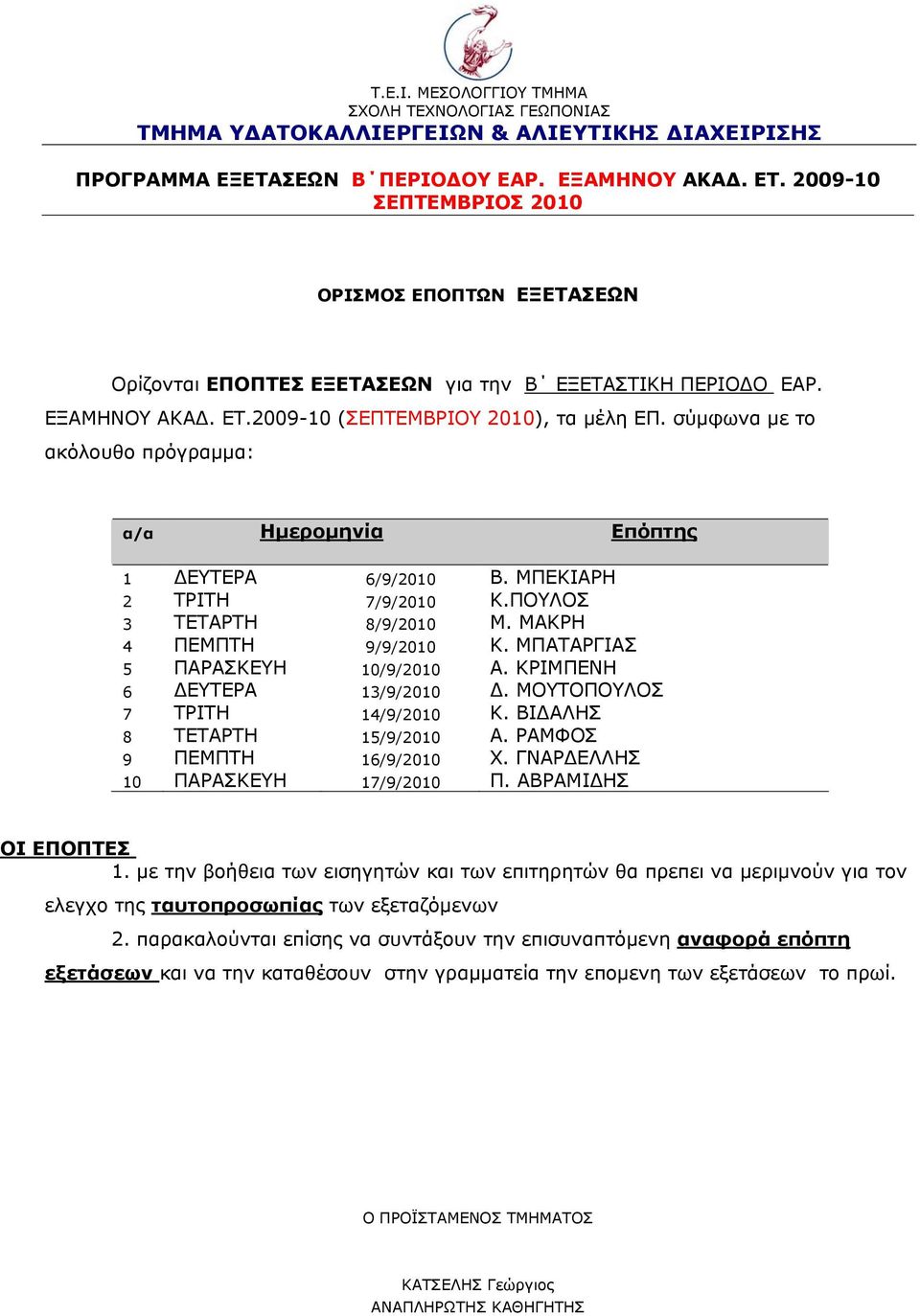 Τ.Ε.Ι. ΜΕΣΟΛΟΓΓΙΟΥ ΤΜΗΜΑ
ΣΧΟΛΗ ΤΕΧΝΟΛΟΓΙΑΣ ΓΕΩΠΟΝΙΑΣ
ΤΜΗΜΑ ΥΔΑΤΟΚΑΛΛΙΕΡΓΕΙΩΝ & ΑΛΙΕΥΤΙΚΗΣ ΔΙΑΧΕΙΡΙΣΗΣ

ΠΡΟΓΡΑΜΜΑ ΕΞΕΤΑΣΕΩΝ Β΄ΠΕΡΙΟΔΟΥ ΕΑΡ. ΕΞΑΜΗΝΟΥ ΑΚΑΔ. ΕΤ. 2009-10
ΣΕΠΤΕΜΒΡΙΟΣ 2010

ΟΡΙΣΜΟΣ ΕΠΟΠΤΩΝ ΕΞΕΤΑΣΕΩΝ

Ορίζονται ΕΠΟΠΤΕΣ ΕΞΕΤΑΣΕΩΝ για την Β΄ ΕΞΕΤΑΣΤΙΚΗ ΠΕΡΙΟΔΟ ΕΑΡ. ΕΞΑΜΗΝΟΥ ΑΚΑΔ. ΕΤ.2009-10 (ΣΕΠΤΕΜΒΡΙΟΥ 2010), τα μέλη ΕΠ. σύμφωνα με το ακόλουθο πρόγραμμα:

| α/α | Ημερομηνία | | Επόπτης |
|---|---|---|---|
| 1 | ΔΕΥΤΕΡΑ | 6/9/2010 | Β. ΜΠΕΚΙΑΡΗ |
| 2 | ΤΡΙΤΗ | 7/9/2010 | Κ.ΠΟΥΛΟΣ |
| 3 | ΤΕΤΑΡΤΗ | 8/9/2010 | Μ. ΜΑΚΡΗ |
| 4 | ΠΕΜΠΤΗ | 9/9/2010 | Κ. ΜΠΑΤΑΡΓΙΑΣ |
| 5 | ΠΑΡΑΣΚΕΥΗ | 10/9/2010 | Α. ΚΡΙΜΠΕΝΗ |
| 6 | ΔΕΥΤΕΡΑ | 13/9/2010 | Δ. ΜΟΥΤΟΠΟΥΛΟΣ |
| 7 | ΤΡΙΤΗ | 14/9/2010 | Κ. ΒΙΔΑΛΗΣ |
| 8 | ΤΕΤΑΡΤΗ | 15/9/2010 | Α. ΡΑΜΦΟΣ |
| 9 | ΠΕΜΠΤΗ | 16/9/2010 | Χ. ΓΝΑΡΔΕΛΛΗΣ |
| 10 | ΠΑΡΑΣΚΕΥΗ | 17/9/2010 | Π. ΑΒΡΑΜΙΔΗΣ |

ΟΙ ΕΠΟΠΤΕΣ
1. με την βοήθεια των εισηγητών και των επιτηρητών θα πρεπει να μεριμνούν για τον ελεγχο της ταυτοπροσωπίας των εξεταζόμενων
2. παρακαλούνται επίσης να συντάξουν την επισυναπτόμενη αναφορά επόπτη εξετάσεων και να την καταθέσουν στην γραμματεία την επομενη των εξετάσεων το πρωί.

Ο ΠΡΟΪΣΤΑΜΕΝΟΣ ΤΜΗΜΑΤΟΣ

ΚΑΤΣΕΛΗΣ Γεώργιος
ΑΝΑΠΛΗΡΩΤΗΣ ΚΑΘΗΓΗΤΗΣ